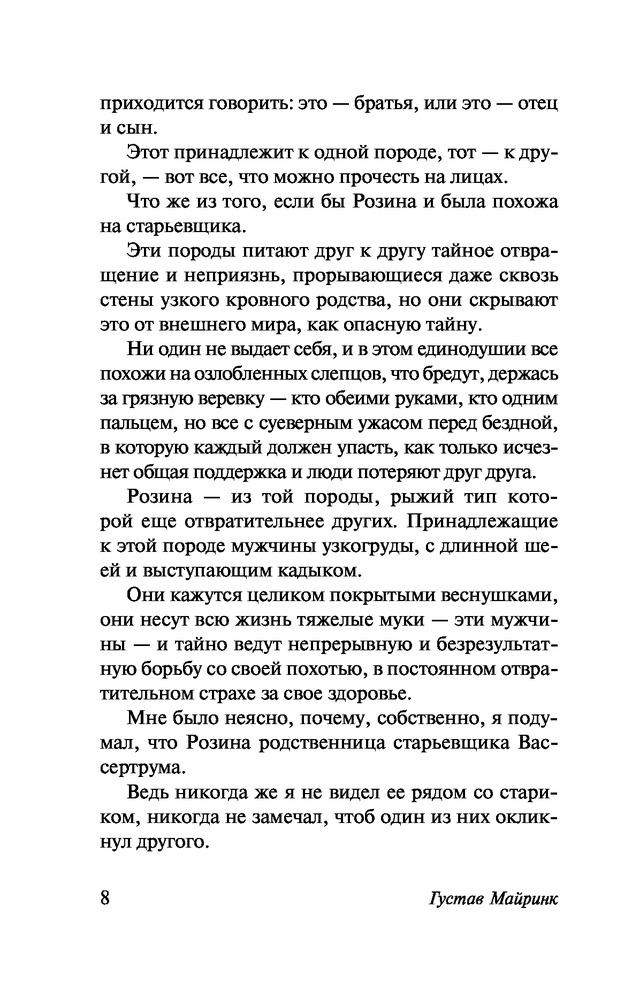 приходится говорить: это — братья, или это — отец и сын.

Этот принадлежит к одной породе, тот — к другой, — вот все, что можно прочесть на лицах.

Что же из того, если бы Розина и была похожа на старьевщика.

Эти породы питают друг к другу тайное отвращение и неприязнь, прорывающиеся даже сквозь стены узкого кровного родства, но они скрывают это от внешнего мира, как опасную тайну.

Ни один не выдает себя, и в этом единодушии все похожи на озлобленных слепцов, что бредут, держась за грязную веревку — кто обеими руками, кто одним пальцем, но все с суеверным ужасом перед бездной, в которую каждый должен упасть, как только исчезнет общая поддержка и люди потеряют друг друга.

Розина — из той породы, рыжий тип которой еще отвратительнее других. Принадлежащие к этой породе мужчины узкогруды, с длинной шеей и выступающим кадыком.

Они кажутся целиком покрытыми веснушками, они несут всю жизнь тяжелые муки — эти мужчины — и тайно ведут непрерывную и безрезультатную борьбу со своей похотью, в постоянном отвратительном страхе за свое здоровье.

Мне было неясно, почему, собственно, я подумал, что Розина родственница старьевщика Вассертрума.

Ведь никогда же я не видел ее рядом со стариком, никогда не замечал, чтоб один из них окликнул другого.

8 Густав Майринк